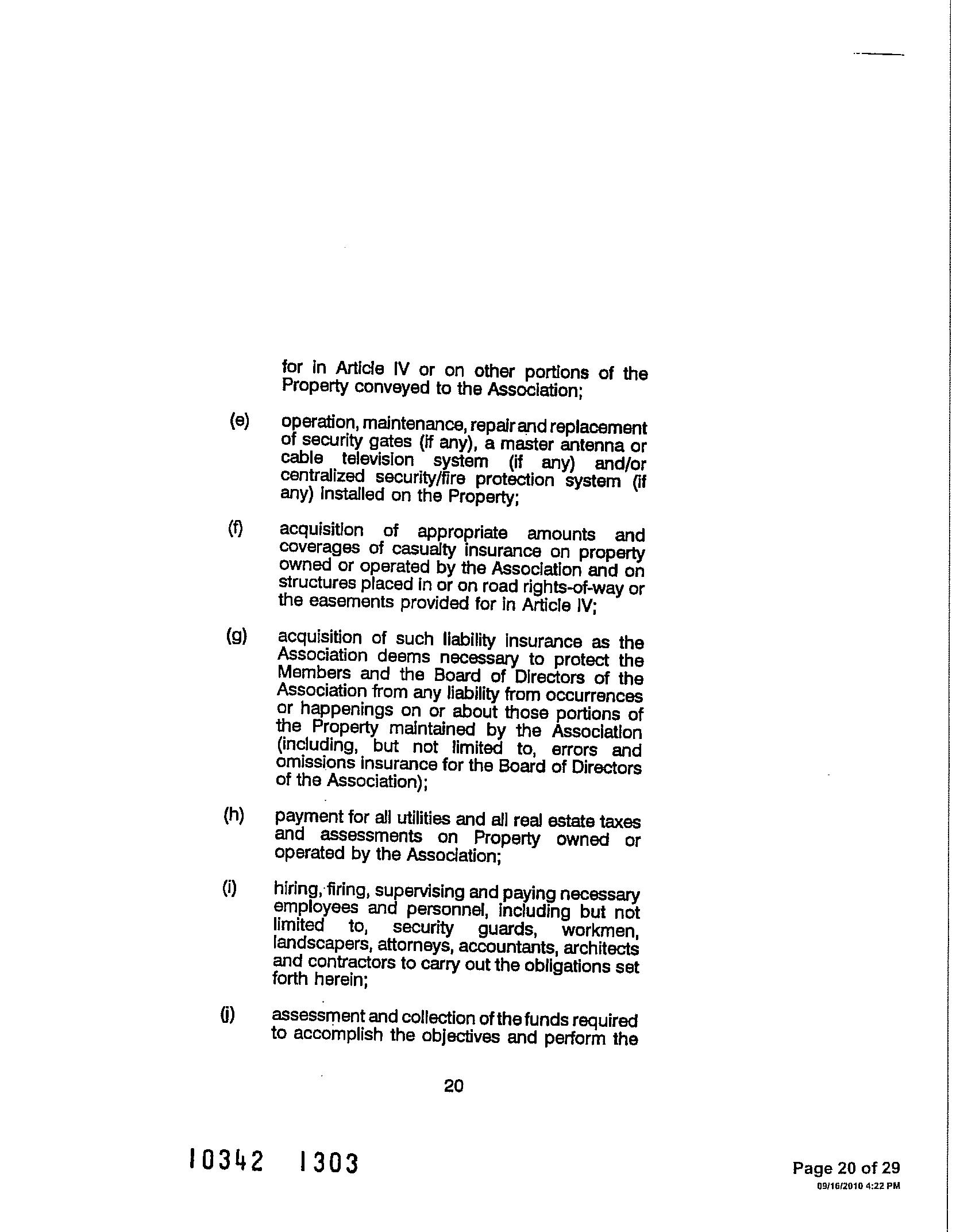 for in Article IV or on other portions of the Property conveyed to the Association;

(e) operation, maintenance, repair and replacement of security gates (if any), a master antenna or cable television system (if any) and/or centralized security/fire protection system (if any) installed on the Property;

(f) acquisition of appropriate amounts and coverages of casualty insurance on property owned or operated by the Association and on structures placed in or on road rights-of-way or the easements provided for in Article IV;

(g) acquisition of such liability insurance as the Association deems necessary to protect the Members and the Board of Directors of the Association from any liability from occurrences or happenings on or about those portions of the Property maintained by the Association (including, but not limited to, errors and omissions insurance for the Board of Directors of the Association);

(h) payment for all utilities and all real estate taxes and assessments on Property owned or operated by the Association;

(i) hiring, firing, supervising and paying necessary employees and personnel, including but not limited to, security guards, workmen, landscapers, attorneys, accountants, architects and contractors to carry out the obligations set forth herein;

(j) assessment and collection of the funds required to accomplish the objectives and perform the

20

10342 1303

Page 20 of 29
09/16/2010 4:22 PM